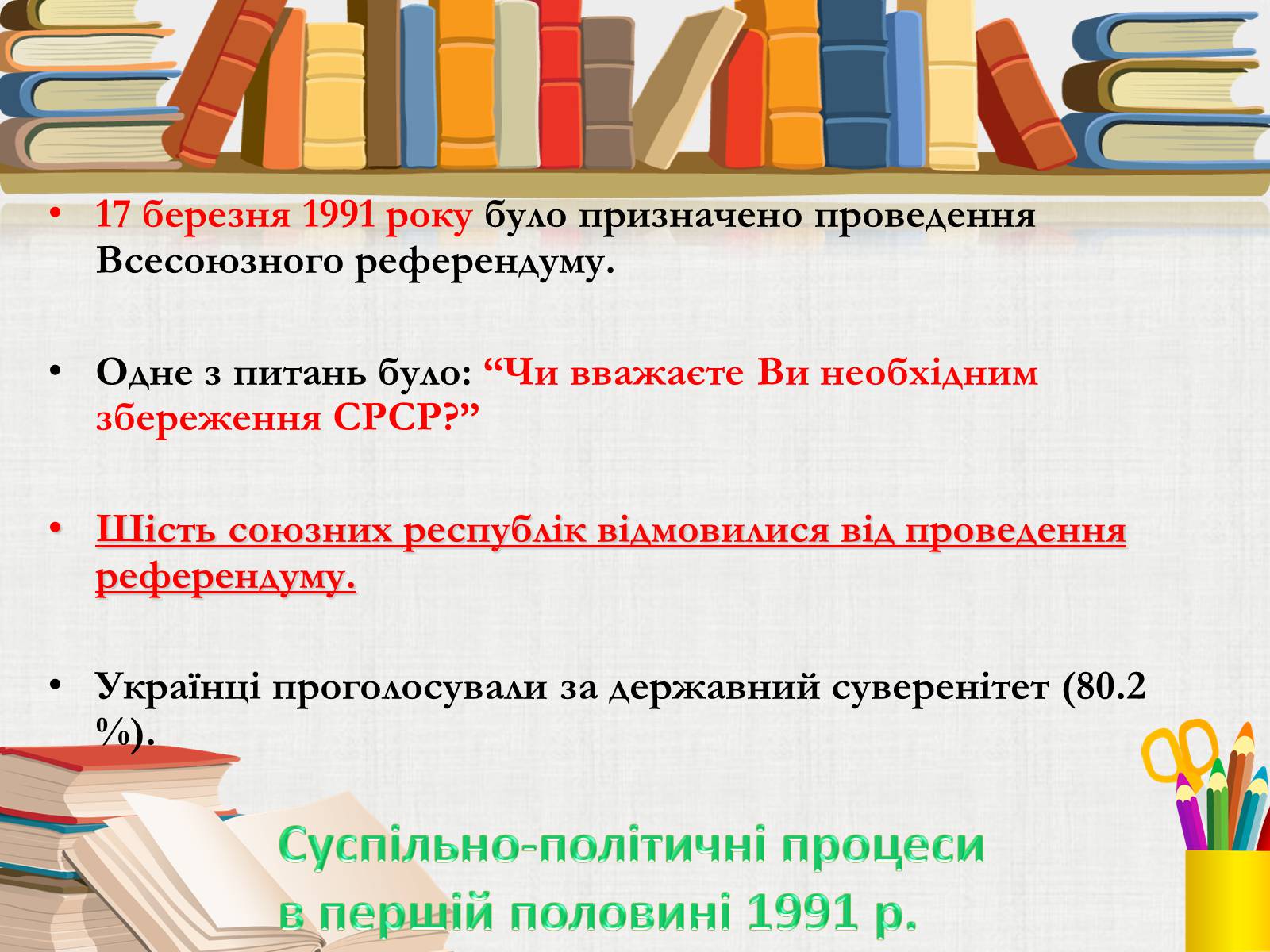 • 17 березня 1991 року було призначено проведення Всесоюзного референдуму.

• Одне з питань було: “Чи вважаєте Ви необхідним збереження СРСР?”

• Шість союзних республік відмовилися від проведення референдуму.

• Українці проголосували за державний суверенітет (80.2 %).

Суспільно-політичні процеси в першій половині 1991 р.